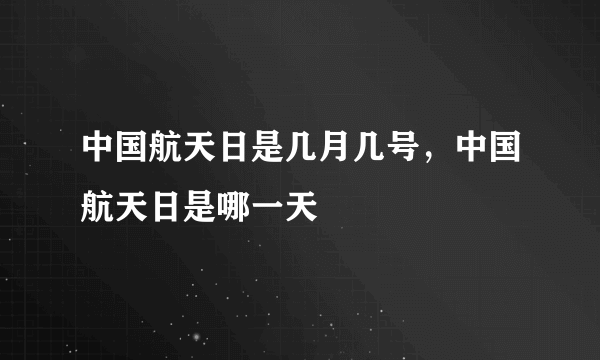 中国航天日是几月几号，中国航天日是哪一天